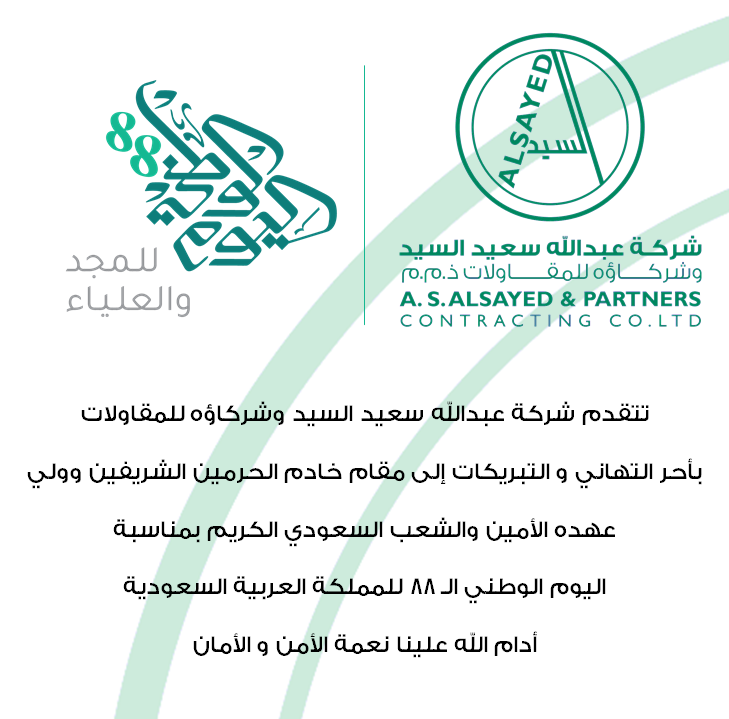 ALSAYED
السيد

شركة عبدالله سعيد السيد
وشركاؤه للمقاولات ذ.م.م
A. S. ALSAYED & PARTNERS
CONTRACTING CO.LTD

88
اليوم الوطني
للمجد
والعلياء

تتقدم شركة عبدالله سعيد السيد وشركاؤه للمقاولات

بأحر التهاني و التبريكات إلى مقام خادم الحرمين الشريفين وولي

عهده الأمين والشعب السعودي الكريم بمناسبة

اليوم الوطني الـ ٨٨ للمملكة العربية السعودية

أدام الله علينا نعمة الأمن و الأمان